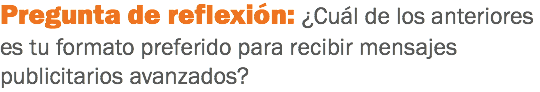 Pregunta de reflexión: ¿Cuál de los anteriores es tu formato preferido para recibir mensajes publicitarios avanzados?